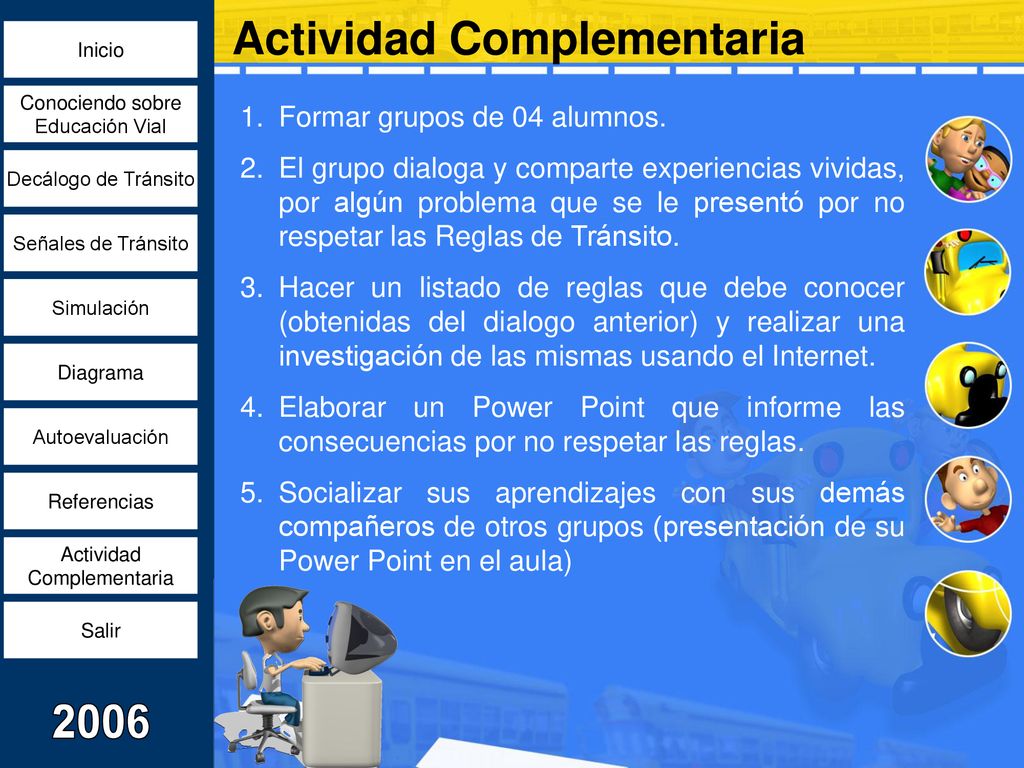 Inicio

Conociendo sobre Educación Vial

Decálogo de Tránsito

Señales de Tránsito

Simulación

Diagrama

Autoevaluación

Referencias

Actividad Complementaria

Salir

2006

Actividad Complementaria

1. Formar grupos de 04 alumnos.
2. El grupo dialoga y comparte experiencias vividas, por algún problema que se le presentó por no respetar las Reglas de Tránsito.
3. Hacer un listado de reglas que debe conocer (obtenidas del dialogo anterior) y realizar una investigación de las mismas usando el Internet.
4. Elaborar un Power Point que informe las consecuencias por no respetar las reglas.
5. Socializar sus aprendizajes con sus demás compañeros de otros grupos (presentación de su Power Point en el aula)